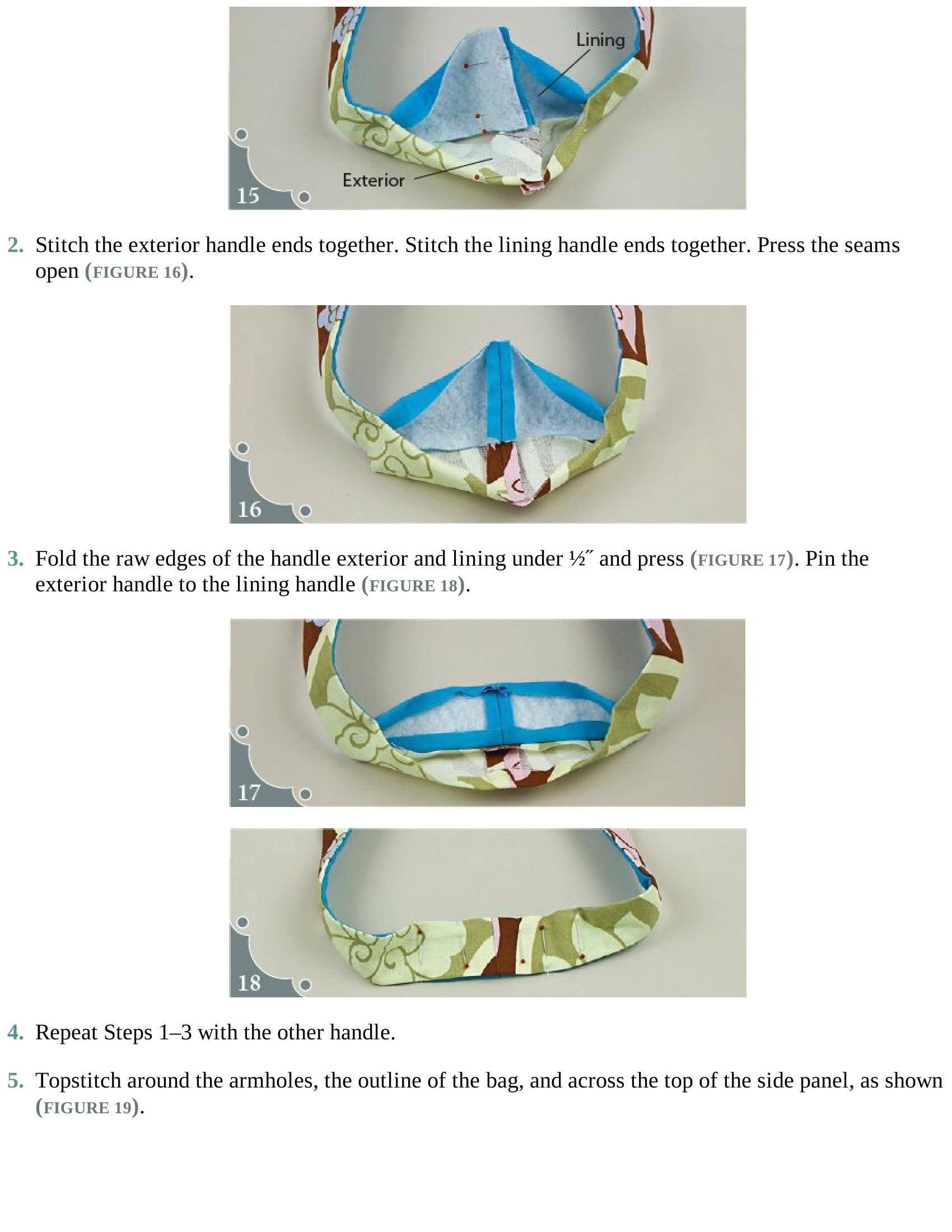 Lining

Exterior

15

2. Stitch the exterior handle ends together. Stitch the lining handle ends together. Press the seams open (FIGURE 16).

16

3. Fold the raw edges of the handle exterior and lining under ½″ and press (FIGURE 17). Pin the exterior handle to the lining handle (FIGURE 18).

17

18

4. Repeat Steps 1–3 with the other handle.

5. Topstitch around the armholes, the outline of the bag, and across the top of the side panel, as shown (FIGURE 19).